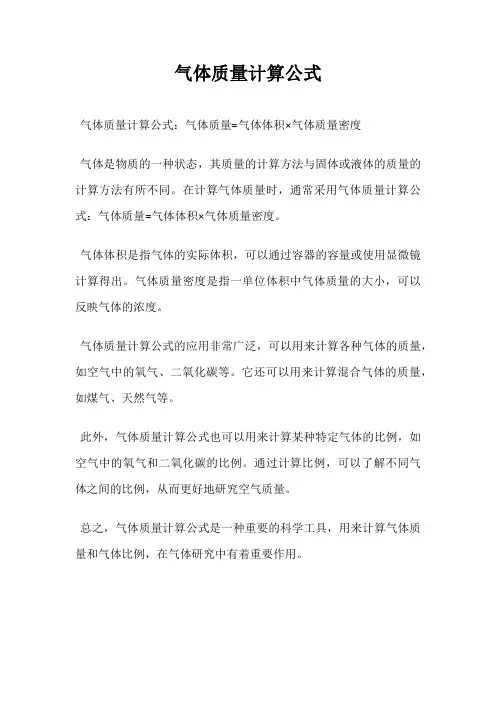 气体质量计算公式

气体质量计算公式：气体质量=气体体积×气体质量密度

气体是物质的一种状态，其质量的计算方法与固体或液体的质量的计算方法有所不同。在计算气体质量时，通常采用气体质量计算公式：气体质量=气体体积×气体质量密度。

气体体积是指气体的实际体积，可以通过容器的容量或使用显微镜计算得出。气体质量密度是指一单位体积中气体质量的大小，可以反映气体的浓度。

气体质量计算公式的应用非常广泛，可以用来计算各种气体的质量，如空气中的氧气、二氧化碳等。它还可以用来计算混合气体的质量，如煤气、天然气等。

此外，气体质量计算公式也可以用来计算某种特定气体的比例，如空气中的氧气和二氧化碳的比例。通过计算比例，可以了解不同气体之间的比例，从而更好地研究空气质量。

总之，气体质量计算公式是一种重要的科学工具，用来计算气体质量和气体比例，在气体研究中有着重要作用。